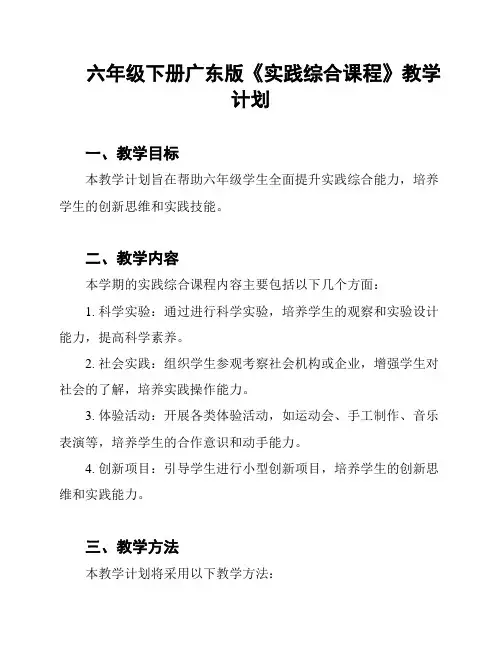 六年级下册广东版《实践综合课程》教学计划

一、教学目标

本教学计划旨在帮助六年级学生全面提升实践综合能力，培养学生的创新思维和实践技能。

二、教学内容

本学期的实践综合课程内容主要包括以下几个方面：

1. 科学实验：通过进行科学实验，培养学生的观察和实验设计能力，提高科学素养。

2. 社会实践：组织学生参观考察社会机构或企业，增强学生对社会的了解，培养实践操作能力。

3. 体验活动：开展各类体验活动，如运动会、手工制作、音乐表演等，培养学生的合作意识和动手能力。

4. 创新项目：引导学生进行小型创新项目，培养学生的创新思维和实践能力。

三、教学方法

本教学计划将采用以下教学方法：